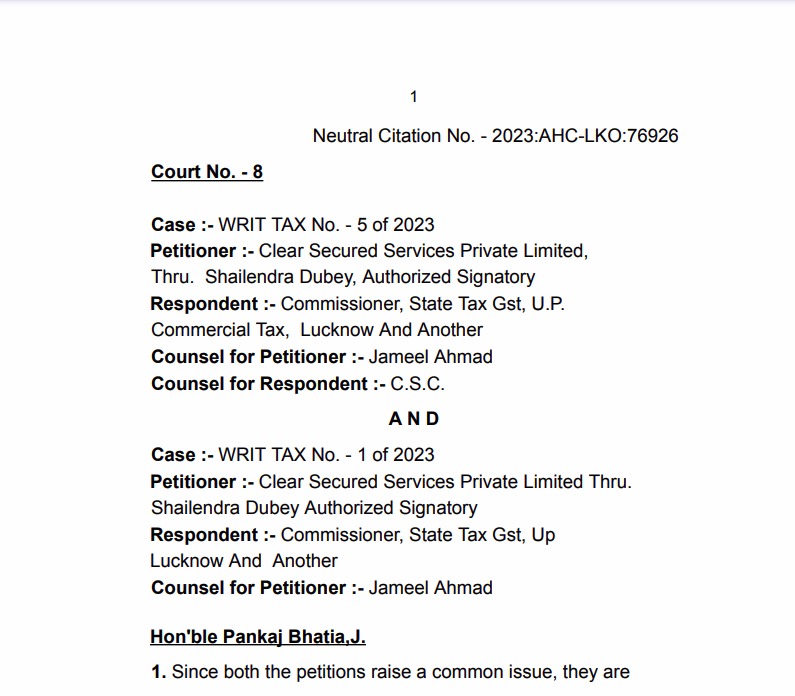 1

Neutral Citation No. - 2023:AHC-LKO:76926

Court No. - 8

Case :- WRIT TAX No. - 5 of 2023
Petitioner :- Clear Secured Services Private Limited, Thru. Shailendra Dubey, Authorized Signatory
Respondent :- Commissioner, State Tax Gst, U.P. Commercial Tax, Lucknow And Another
Counsel for Petitioner :- Jameel Ahmad
Counsel for Respondent :- C.S.C.

A N D

Case :- WRIT TAX No. - 1 of 2023
Petitioner :- Clear Secured Services Private Limited Thru. Shailendra Dubey Authorized Signatory
Respondent :- Commissioner, State Tax Gst, Up Lucknow And Another
Counsel for Petitioner :- Jameel Ahmad

Hon'ble Pankaj Bhatia,J.

1. Since both the petitions raise a common issue, they are